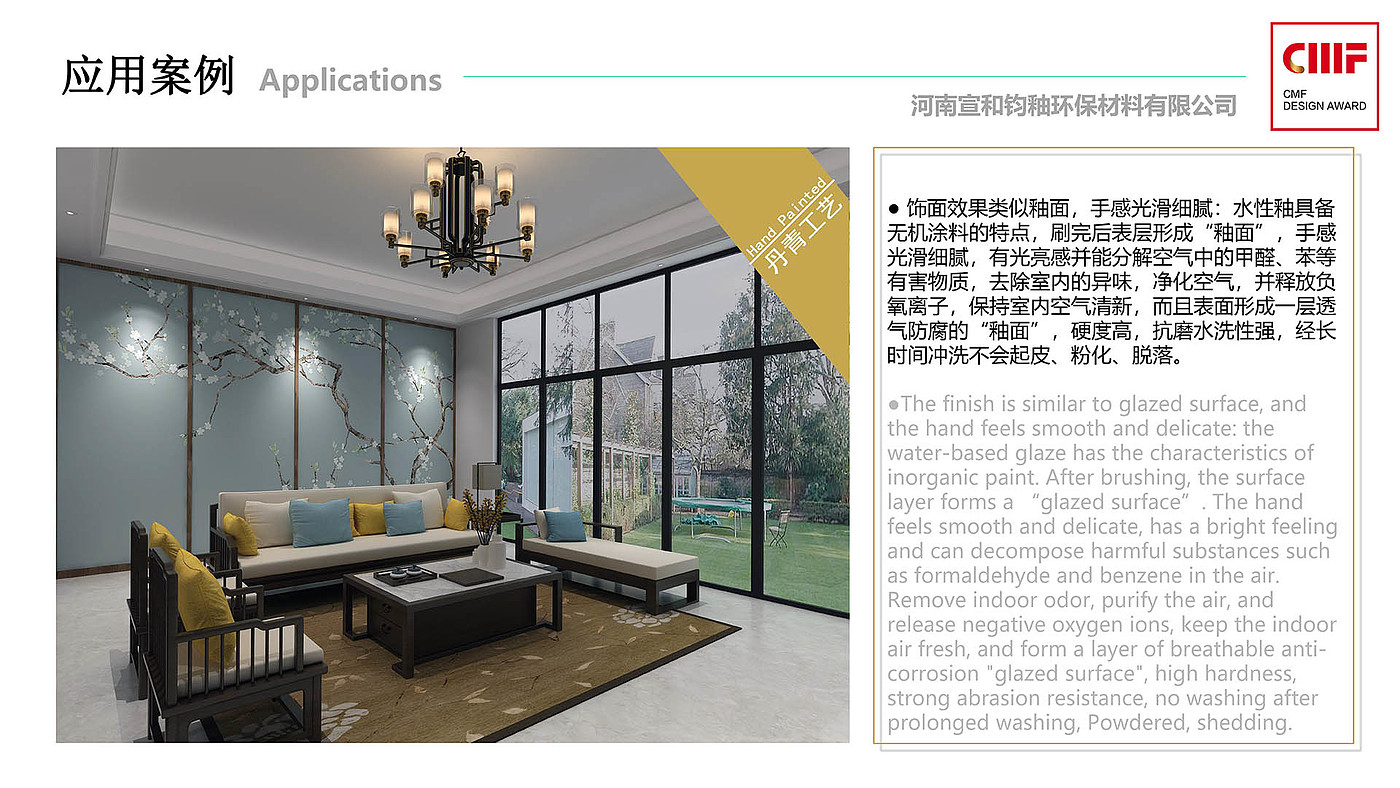 应用案例 Applications

河南宣和钧釉环保材料有限公司

CMF

CMF DESIGN AWARD

Hand Painted 丹青工艺

● 饰面效果类似釉面，手感光滑细腻：水性釉具备无机涂料的特点，刷完后表层形成“釉面”，手感光滑细腻，有光亮感并能分解空气中的甲醛、苯等有害物质，去除室内的异味，净化空气，并释放负氧离子，保持室内空气清新，而且表面形成一层透气防腐的“釉面”，硬度高，抗磨水洗性强，经长时间冲洗不会起皮、粉化、脱落。

●The finish is similar to glazed surface, and the hand feels smooth and delicate: the water-based glaze has the characteristics of inorganic paint. After brushing, the surface layer forms a “glazed surface”. The hand feels smooth and delicate, has a bright feeling and can decompose harmful substances such as formaldehyde and benzene in the air. Remove indoor odor, purify the air, and release negative oxygen ions, keep the indoor air fresh, and form a layer of breathable anti-corrosion "glazed surface", high hardness, strong abrasion resistance, no washing after prolonged washing, Powdered, shedding.